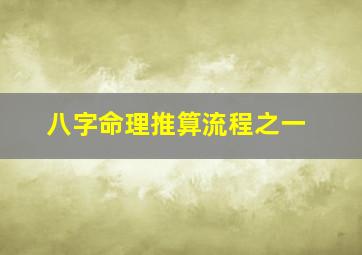 八字命理推算流程之一